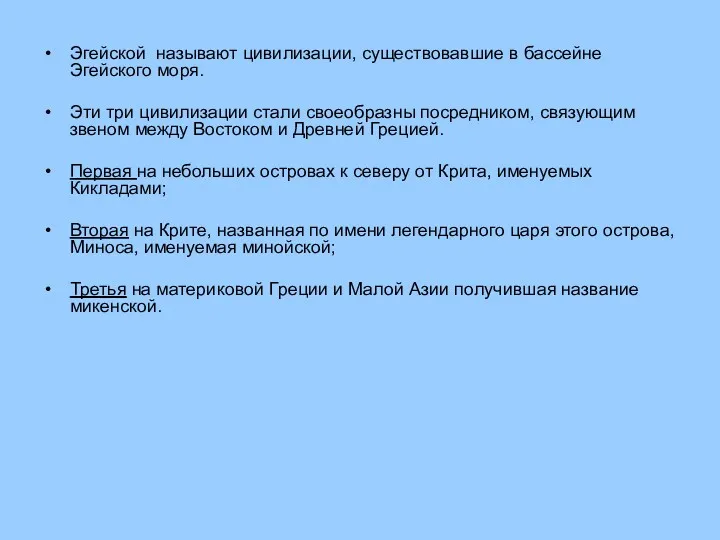 • Эгейской называют цивилизации, существовавшие в бассейне Эгейского моря.

• Эти три цивилизации стали своеобразны посредником, связующим звеном между Востоком и Древней Грецией.

• Первая на небольших островах к северу от Крита, именуемых Кикладами;

• Вторая на Крите, названная по имени легендарного царя этого острова, Миноса, именуемая минойской;

• Третья на материковой Греции и Малой Азии получившая название микенской.